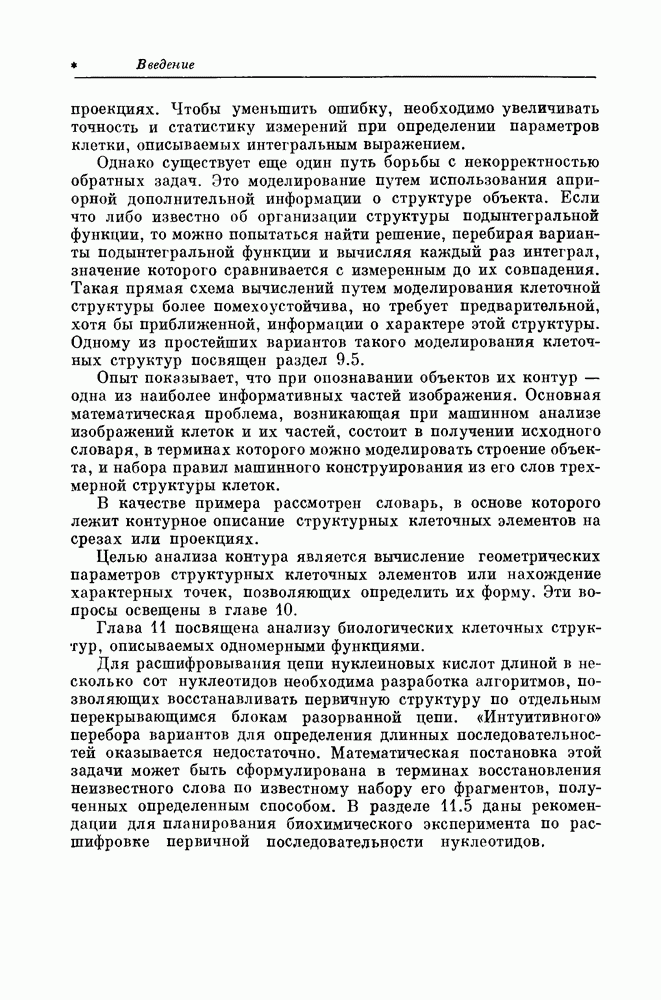 * Введение

проекциях. Чтобы уменьшить ошибку, необходимо увеличивать точность и статистику измерений при определении параметров клетки, описываемых интегральным выражением.

Однако существует еще один путь борьбы с некорректностью обратных задач. Это моделирование путем использования априорной дополнительной информации о структуре объекта. Если что либо известно об организации структуры подынтегральной функции, то можно попытаться найти решение, перебирая варианты подынтегральной функции и вычисляя каждый раз интеграл, значение которого сравнивается с измеренным до их совпадения. Такая прямая схема вычислений путем моделирования клеточной структуры более помехоустойчива, но требует предварительной, хотя бы приближенной, информации о характере этой структуры. Одному из простейших вариантов такого моделирования клеточных структур посвящен раздел 9.5.

Опыт показывает, что при опознавании объектов их контур — одна из наиболее информативных частей изображения. Основная математическая проблема, возникающая при машинном анализе изображений клеток и их частей, состоит в получении исходного словаря, в терминах которого можно моделировать строение объекта, и набора правил машинного конструирования из его слов трехмерной структуры клеток.

В качестве примера рассмотрен словарь, в основе которого лежит контурное описание структурных клеточных элементов на срезах или проекциях.

Целью анализа контура является вычисление геометрических параметров структурных клеточных элементов или нахождение характерных точек, позволяющих определить их форму. Эти вопросы освещены в главе 10.

Глава 11 посвящена анализу биологических клеточных структур, описываемых одномерными функциями.

Для расшифровывания цепи нуклеиновых кислот длиной в несколько сот нуклеотидов необходима разработка алгоритмов, позволяющих восстанавливать первичную структуру по отдельным перекрывающимся блокам разорванной цепи. «Интуитивного» перебора вариантов для определения длинных последовательностей оказывается недостаточно. Математическая постановка этой задачи может быть сформулирована в терминах восстановления неизвестного слова по известному набору его фрагментов, полученных определенным способом. В разделе 11.5 даны рекомендации для планирования биохимического эксперимента по расшифровке первичной последовательности нуклеотидов.